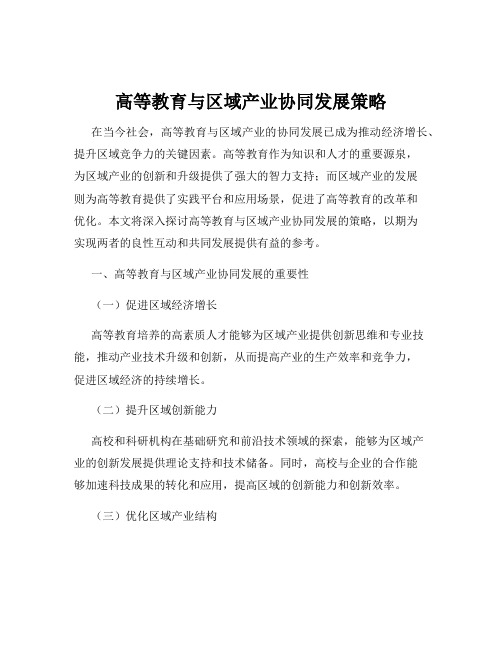 高等教育与区域产业协同发展策略

在当今社会，高等教育与区域产业的协同发展已成为推动经济增长、提升区域竞争力的关键因素。高等教育作为知识和人才的重要源泉，为区域产业的创新和升级提供了强大的智力支持；而区域产业的发展则为高等教育提供了实践平台和应用场景，促进了高等教育的改革和优化。本文将深入探讨高等教育与区域产业协同发展的策略，以期为实现两者的良性互动和共同发展提供有益的参考。

一、高等教育与区域产业协同发展的重要性

（一）促进区域经济增长

高等教育培养的高素质人才能够为区域产业提供创新思维和专业技能，推动产业技术升级和创新，从而提高产业的生产效率和竞争力，促进区域经济的持续增长。

（二）提升区域创新能力

高校和科研机构在基础研究和前沿技术领域的探索，能够为区域产业的创新发展提供理论支持和技术储备。同时，高校与企业的合作能够加速科技成果的转化和应用，提高区域的创新能力和创新效率。

（三）优化区域产业结构